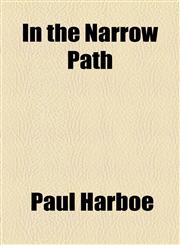 In the Narrow Path

Paul Harboe